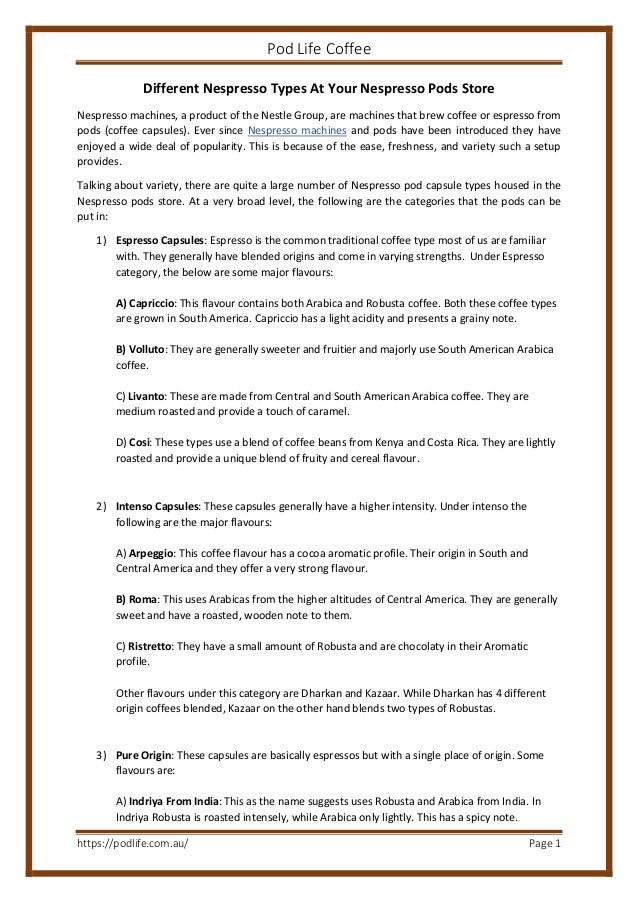 Pod Life Coffee

Different Nespresso Types At Your Nespresso Pods Store

Nespresso machines, a product of the Nestle Group, are machines that brew coffee or espresso from pods (coffee capsules). Ever since Nespresso machines and pods have been introduced they have enjoyed a wide deal of popularity. This is because of the ease, freshness, and variety such a setup provides.

Talking about variety, there are quite a large number of Nespresso pod capsule types housed in the Nespresso pods store. At a very broad level, the following are the categories that the pods can be put in:

1) Espresso Capsules: Espresso is the common traditional coffee type most of us are familiar with. They generally have blended origins and come in varying strengths. Under Espresso category, the below are some major flavours:

A) Capriccio: This flavour contains both Arabica and Robusta coffee. Both these coffee types are grown in South America. Capriccio has a light acidity and presents a grainy note.

B) Volluto: They are generally sweeter and fruitier and majorly use South American Arabica coffee.

C) Livanto: These are made from Central and South American Arabica coffee. They are medium roasted and provide a touch of caramel.

D) Cosi: These types use a blend of coffee beans from Kenya and Costa Rica. They are lightly roasted and provide a unique blend of fruity and cereal flavour.

2) Intenso Capsules: These capsules generally have a higher intensity. Under intenso the following are the major flavours:

A) Arpeggio: This coffee flavour has a cocoa aromatic profile. Their origin in South and Central America and they offer a very strong flavour.

B) Roma: This uses Arabicas from the higher altitudes of Central America. They are generally sweet and have a roasted, wooden note to them.

C) Ristretto: They have a small amount of Robusta and are chocolaty in their Aromatic profile.

Other flavours under this category are Dharkan and Kazaar. While Dharkan has 4 different origin coffees blended, Kazaar on the other hand blends two types of Robustas.

3) Pure Origin: These capsules are basically espressos but with a single place of origin. Some flavours are:

A) Indriya From India: This as the name suggests uses Robusta and Arabica from India. In Indriya Robusta is roasted intensely, while Arabica only lightly. This has a spicy note.

https://podlife.com.au/ Page 1